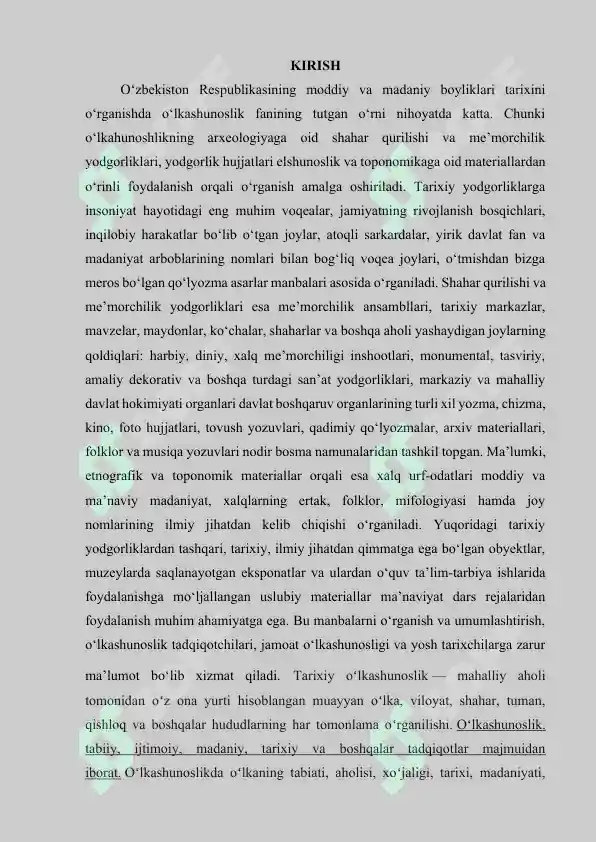 KIRISH

O'zbekiston Respublikasining moddiy va madaniy boyliklari tarixini o'rganishda o'lkashunoslik fanining tutgan o'rni nihoyatda katta. Chunki o'lkahunoshlikning arxeologiyaga oid shahar qurilishi va me'morchilik yodgorliklari, yodgorlik hujjatlari elshunoslik va toponomikaga oid materiallardan o'rinli foydalanish orqali o'rganish amalga oshiriladi. Tarixiy yodgorliklarga insoniyat hayotidagi eng muhim voqealar, jamiyatning rivojlanish bosqichlari, inqilobiy harakatlar bo'lib o'tgan joylar, atoqli sarkardalar, yirik davlat fan va madaniyat arboblarining nomlari bilan bog'liq voqea joylari, o'tmishdan bizga meros bo'lgan qo'lyozma asarlar manbalari asosida o'rganiladi. Shahar qurilishi va me'morchilik yodgorliklari esa me'morchilik ansambllari, tarixiy markazlar, mavzelar, maydonlar, ko'chalar, shaharlar va boshqa aholi yashaydigan joylarning qoldiqlari: harbiy, diniy, xalq me'morchiligi inshootlari, monumental, tasviriy, amaliy dekorativ va boshqa turdagi san'at yodgorliklari, markaziy va mahalliy davlat hokimiyati organlari davlat boshqaruv organlarining turli xil yozma, chizma, kino, foto hujjatlari, tovush yozuvlari, qadimiy qo'lyozmalar, arxiv materiallari, folklor va musiqa yozuvlari nodir bosma namunalaridan tashkil topgan. Ma'lumki, etnografik va toponomik materiallar orqali esa xalq urf-odatlari moddiy va ma'naviy madaniyat, xalqlarning ertak, folklor, mifologiyasi hamda joy nomlarining ilmiy jihatdan kelib chiqishi o'rganiladi. Yuqoridagi tarixiy yodgorliklardan tashqari, tarixiy, ilmiy jihatdan qimmatga ega bo'lgan obyektlar, muzeylarda saqlanayotgan eksponatlar va ulardan o'quv ta'lim-tarbiya ishlarida foydalanishga mo'ljallangan uslubiy materiallar ma'naviyat dars rejalaridan foydalanish muhim ahamiyatga ega. Bu manbalarni o'rganish va umumlashtirish, o'lkashunoslik tadqiqotchilari, jamoat o'lkashunosligi va yosh tarixchilarga zarur ma'lumot bo'lib xizmat qiladi. Tarixiy o'lkashunoslik — mahalliy aholi tomonidan o'z ona yurti hisoblangan muayyan o'lka, viloyat, shahar, tuman, qishloq va boshqalar hududlarning har tomonlama o'rganilishi. O'lkashunoslik, tabiiy, ijtimoiy, madaniy, tarixiy va boshqalar tadqiqotlar majmuidan iborat. O'lkashunoslikda o'lkaning tabiati, aholisi, xo'jaligi, tarixi, madaniyati,